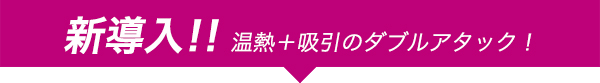 新導入!! 温熱＋吸引のダブルアタック！